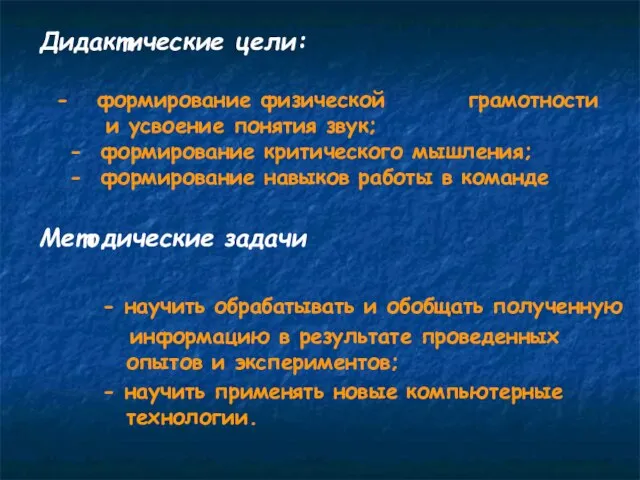 Дидактические цели:

- формирование физической грамотности и усвоение понятия звук;
- формирование критического мышления;
- формирование навыков работы в команде

Методические задачи

- научить обрабатывать и обобщать полученную информацию в результате проведенных опытов и экспериментов;
- научить применять новые компьютерные технологии.